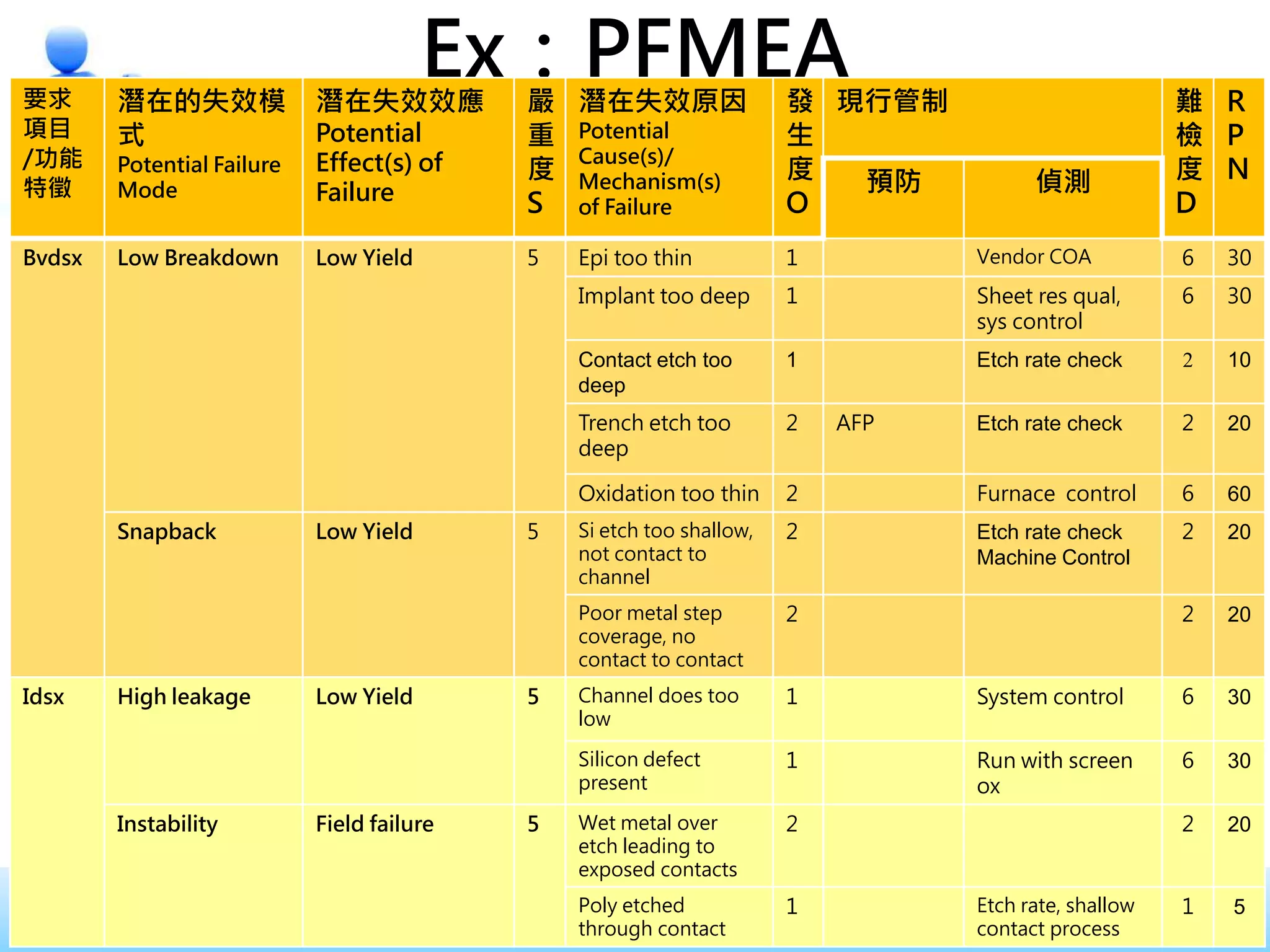 Ex：PFMEA

| 要求項目/功能特徵 | 潛在的失效模式 Potential Failure Mode | 潛在失效效應 Potential Effect(s) of Failure | 嚴重度 S | 潛在失效原因 Potential Cause(s)/ Mechanism(s) of Failure | 發生度 O | 現行管制 預防 | 現行管制 偵測 | 難檢度 D | RPN |
|---|---|---|---|---|---|---|---|---|---|
| Bvdsx | Low Breakdown | Low Yield | 5 | Epi too thin | 1 | | Vendor COA | 6 | 30 |
| | | | | Implant too deep | 1 | | Sheet res qual, sys control | 6 | 30 |
| | | | | Contact etch too deep | 1 | | Etch rate check | 2 | 10 |
| | | | | Trench etch too deep | 2 | AFP | Etch rate check | 2 | 20 |
| | | | | Oxidation too thin | 2 | | Furnace control | 6 | 60 |
| | Snapback | Low Yield | 5 | Si etch too shallow, not contact to channel | 2 | | Etch rate check Machine Control | 2 | 20 |
| | | | | Poor metal step coverage, no contact to contact | 2 | | | 2 | 20 |
| Idsx | High leakage | Low Yield | 5 | Channel does too low | 1 | | System control | 6 | 30 |
| | | | | Silicon defect present | 1 | | Run with screen ox | 6 | 30 |
| | Instability | Field failure | 5 | Wet metal over etch leading to exposed contacts | 2 | | | 2 | 20 |
| | | | | Poly etched through contact | 1 | | Etch rate, shallow contact process | 1 | 5 |